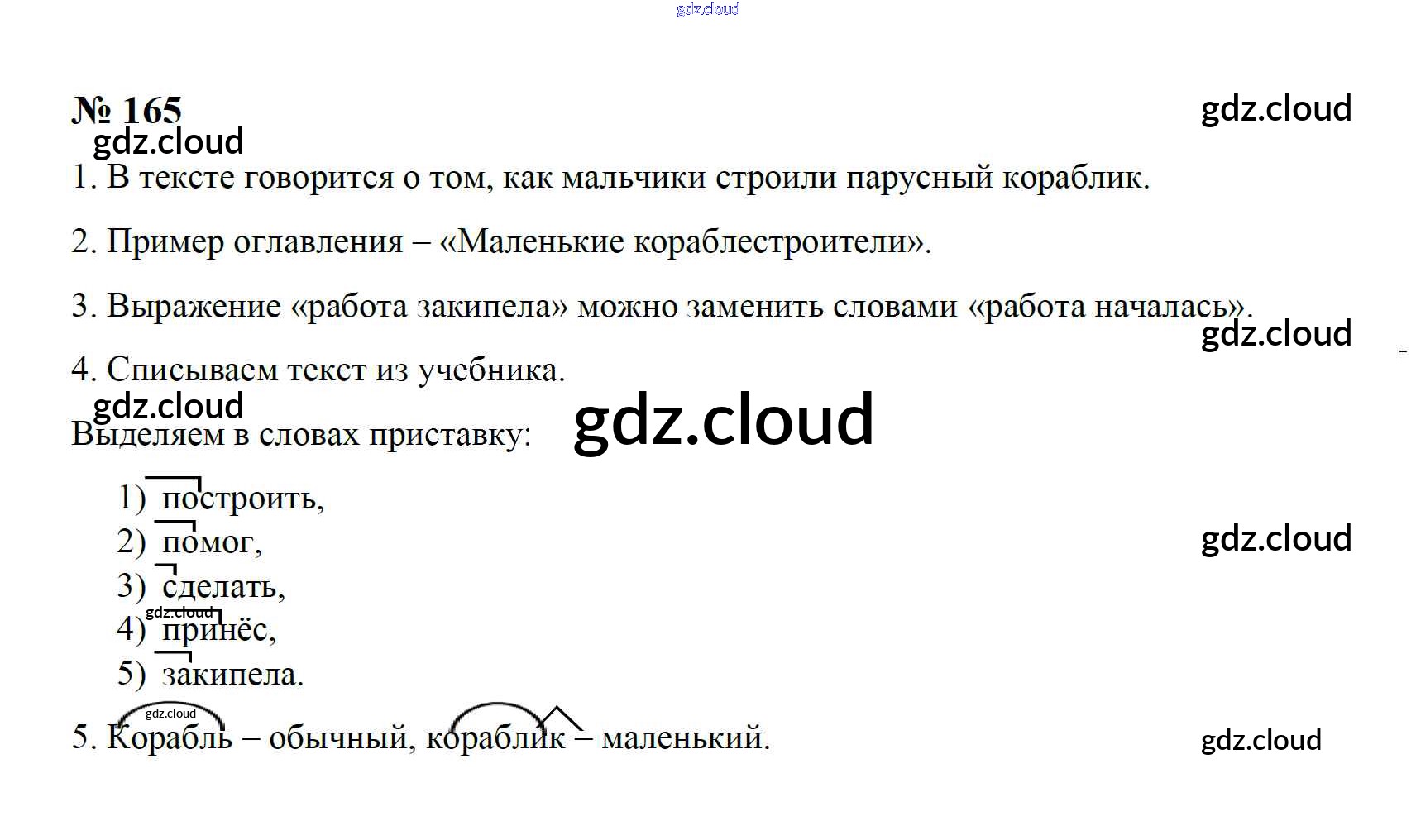 № 165

1. В тексте говорится о том, как мальчики строили парусный кораблик.

2. Пример оглавления – «Маленькие кораблестроители».

3. Выражение «работа закипела» можно заменить словами «работа началась».

4. Списываем текст из учебника.

Выделяем в словах приставку:

1) построить,
2) помог,
3) сделать,
4) принёс,
5) закипела.

5. Корабль – обычный, кораблик – маленький.

gdz.cloud